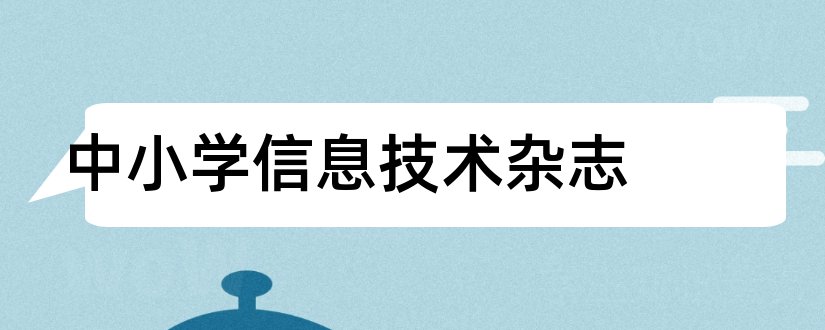 中小学信息技术杂志